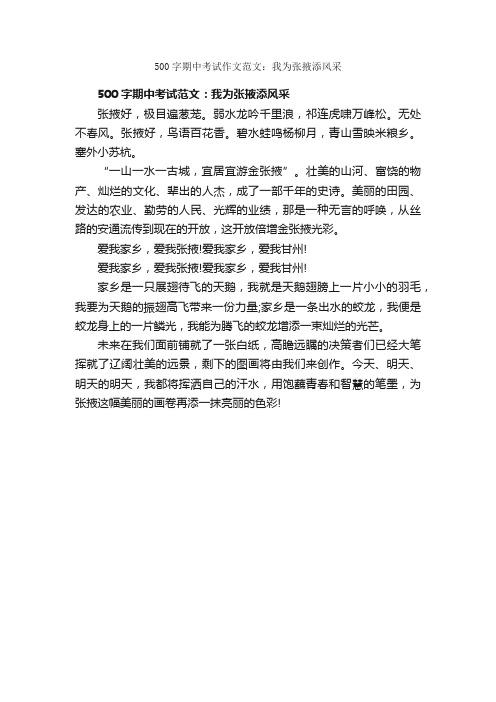 500字期中考试作文范文：我为张掖添风采

500字期中考试范文：我为张掖添风采

张掖好，极目遍葱茏。弱水龙吟千里浪，祁连虎啸万峰松。无处不春风。张掖好，鸟语百花香。碧水蛙鸣杨柳月，青山雪映米粮乡。塞外小苏杭。

“一山一水一古城，宜居宜游金张掖”。壮美的山河、富饶的物产、灿烂的文化、辈出的人杰，成了一部千年的史诗。美丽的田园、发达的农业、勤劳的人民、光辉的业绩，那是一种无言的呼唤，从丝路的安通流传到现在的开放，这开放倍增金张掖光彩。

爱我家乡，爱我张掖!爱我家乡，爱我甘州!

爱我家乡，爱我张掖!爱我家乡，爱我甘州!

家乡是一只展翅待飞的天鹅，我就是天鹅翅膀上一片小小的羽毛，我要为天鹅的振翅高飞带来一份力量;家乡是一条出水的蛟龙，我便是蛟龙身上的一片鳞光，我能为腾飞的蛟龙增添一束灿烂的光芒。

未来在我们面前铺就了一张白纸，高瞻远瞩的决策者们已经大笔挥就了辽阔壮美的远景，剩下的图画将由我们来创作。今天、明天、明天的明天，我都将挥洒自己的汗水，用饱蘸青春和智慧的笔墨，为张掖这幅美丽的画卷再添一抹亮丽的色彩!